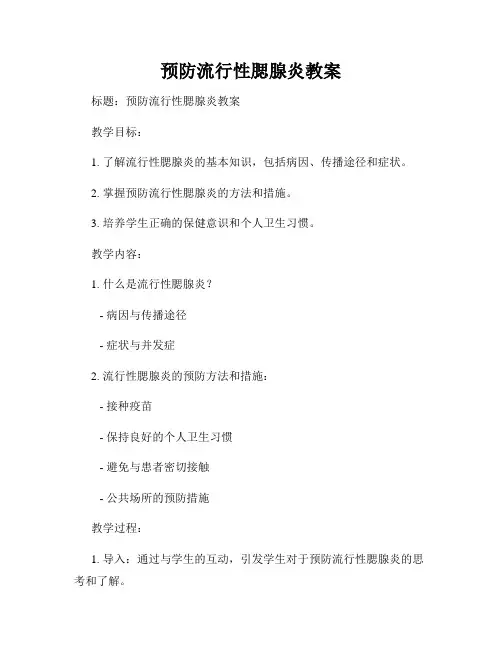 预防流行性腮腺炎教案

标题：预防流行性腮腺炎教案

教学目标：

1. 了解流行性腮腺炎的基本知识，包括病因、传播途径和症状。

2. 掌握预防流行性腮腺炎的方法和措施。

3. 培养学生正确的保健意识和个人卫生习惯。

教学内容：

1. 什么是流行性腮腺炎？

- 病因与传播途径

- 症状与并发症

2. 流行性腮腺炎的预防方法和措施：

- 接种疫苗

- 保持良好的个人卫生习惯

- 避免与患者密切接触

- 公共场所的预防措施

教学过程：

1. 导入：通过与学生的互动，引发学生对于预防流行性腮腺炎的思考和了解。